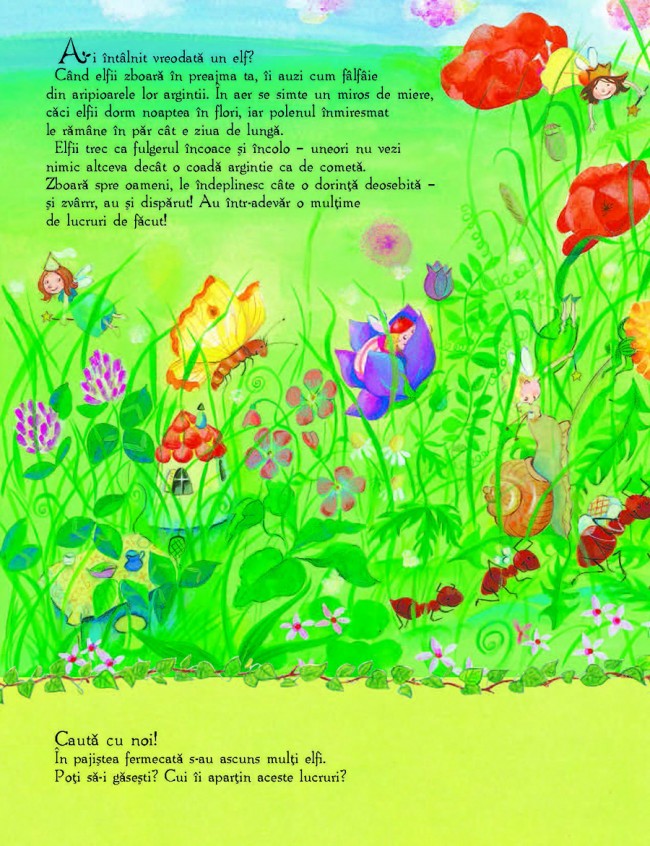 Ai întâlnit vreodată un elf?

Când elfii zboară în preajma ta, îi auzi cum fâlfâie din aripioarele lor argintii. În aer se simte un miros de miere, căci elfii dorm noaptea în flori, iar polenul înmiresmat le rămâne în păr cât e ziua de lungă.

Elfii trec ca fulgerul încoace și încolo – uneori nu vezi nimic altceva decât o coadă argintie ca de cometă. Zboară spre oameni, le îndeplinesc câte o dorință deosebită – și zvârrr, au și dispărut! Au într-adevăr o mulțime de lucruri de făcut!

Caută cu noi!
În pajiștea fermecată s-au ascuns mulți elfi. Poți să-i găsești? Cui îi aparțin aceste lucruri?